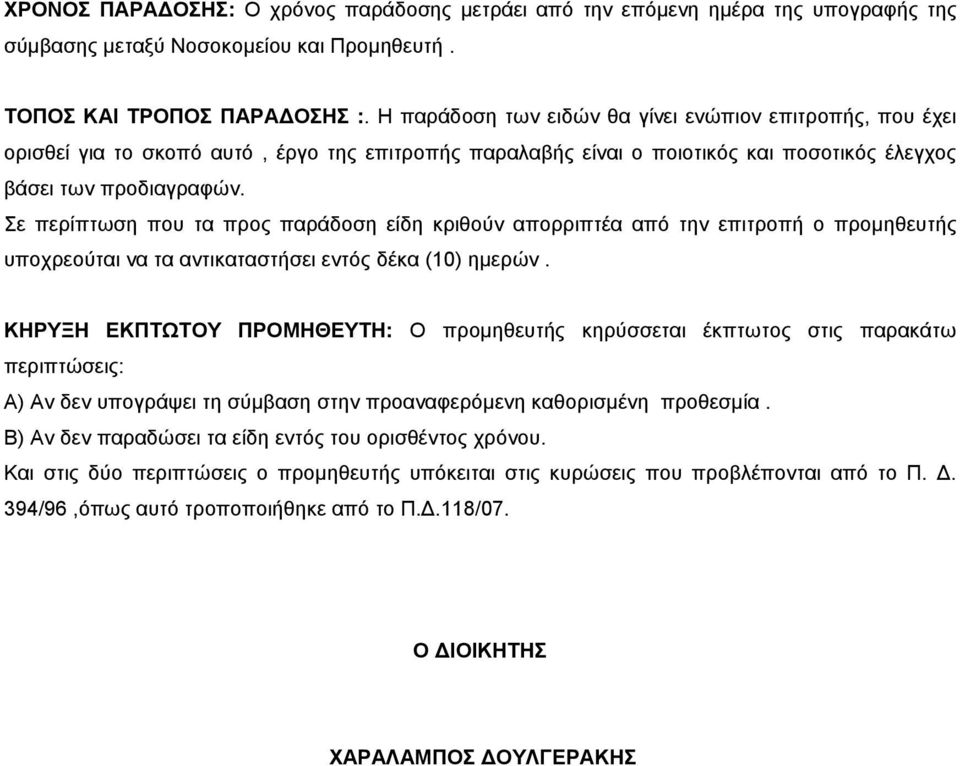 ΧΡΟΝΟΣ ΠΑΡΑΔΟΣΗΣ: Ο χρόνος παράδοσης μετράει από την επόμενη ημέρα της υπογραφής της σύμβασης μεταξύ Νοσοκομείου και Προμηθευτή .

ΤΟΠΟΣ ΚΑΙ ΤΡΟΠΟΣ ΠΑΡΑΔΟΣΗΣ :. Η παράδοση των ειδών θα γίνει ενώπιον επιτροπής, που έχει ορισθεί για το σκοπό αυτό , έργο της επιτροπής παραλαβής είναι ο ποιοτικός και ποσοτικός έλεγχος βάσει των προδιαγραφών.
Σε περίπτωση που τα προς παράδοση είδη κριθούν απορριπτέα από την επιτροπή ο προμηθευτής υποχρεούται να τα αντικαταστήσει εντός δέκα (10) ημερών .

ΚΗΡΥΞΗ ΕΚΠΤΩΤΟΥ ΠΡΟΜΗΘΕΥΤΗ: Ο προμηθευτής κηρύσσεται έκπτωτος στις παρακάτω περιπτώσεις:
Α) Αν δεν υπογράψει τη σύμβαση στην προαναφερόμενη καθορισμένη προθεσμία .
Β) Αν δεν παραδώσει τα είδη εντός του ορισθέντος χρόνου.
Και στις δύο περιπτώσεις ο προμηθευτής υπόκειται στις κυρώσεις που προβλέπονται από το Π. Δ. 394/96 ,όπως αυτό τροποποιήθηκε από το Π.Δ.118/07.

Ο ΔΙΟΙΚΗΤΗΣ

ΧΑΡΑΛΑΜΠΟΣ ΔΟΥΛΓΕΡΑΚΗΣ